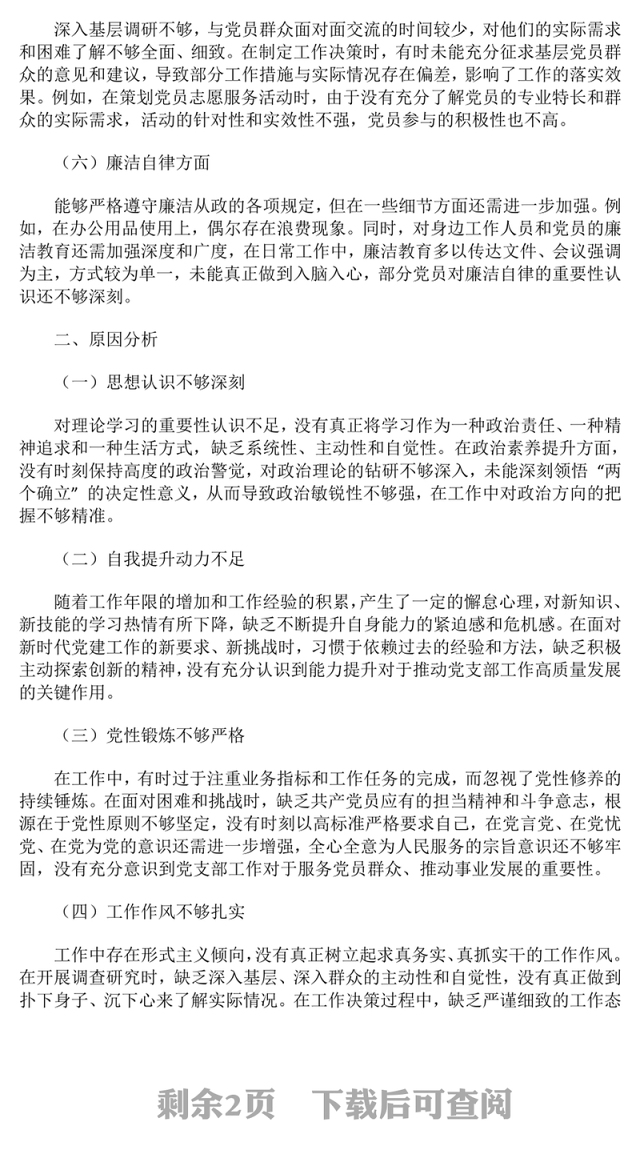 深入基层调研不够，与党员群众面对面交流的时间较少，对他们的实际需求和困难了解不够全面、细致。在制定工作决策时，有时未能充分征求基层党员群众的意见和建议，导致部分工作措施与实际情况存在偏差，影响了工作的落实效果。例如，在策划党员志愿服务活动时，由于没有充分了解党员的专业特长和群众的实际需求，活动的针对性和实效性不强，党员参与的积极性也不高。

（六）廉洁自律方面

能够严格遵守廉洁从政的各项规定，但在一些细节方面还需进一步加强。例如，在办公用品使用上，偶尔存在浪费现象。同时，对身边工作人员和党员的廉洁教育还需加强深度和广度，在日常工作中，廉洁教育多以传达文件、会议强调为主，方式较为单一，未能真正做到入脑入心，部分党员对廉洁自律的重要性认识还不够深刻。

二、原因分析

（一）思想认识不够深刻

对理论学习的重要性认识不足，没有真正将学习作为一种政治责任、一种精神追求和一种生活方式，缺乏系统性、主动性和自觉性。在政治素养提升方面，没有时刻保持高度的政治警觉，对政治理论的钻研不够深入，未能深刻领悟“两个确立”的决定性意义，从而导致政治敏锐性不够强，在工作中对政治方向的把握不够精准。

（二）自我提升动力不足

随着工作年限的增加和工作经验的积累，产生了一定的懈怠心理，对新知识、新技能的学习热情有所下降，缺乏不断提升自身能力的紧迫感和危机感。在面对新时代党建工作的新要求、新挑战时，习惯于依赖过去的经验和方法，缺乏积极主动探索创新的精神，没有充分认识到能力提升对于推动党支部工作高质量发展的关键作用。

（三）党性锻炼不够严格

在工作中，有时过于注重业务指标和工作任务的完成，而忽视了党性修养的持续锤炼。在面对困难和挑战时，缺乏共产党员应有的担当精神和斗争意志，根源在于党性原则不够坚定，没有时刻以高标准严格要求自己，在党言党、在党忧党、在党为党的意识还需进一步增强，全心全意为人民服务的宗旨意识还不够牢固，没有充分意识到党支部工作对于服务党员群众、推动事业发展的重要性。

（四）工作作风不够扎实

工作中存在形式主义倾向，没有真正树立起求真务实、真抓实干的工作作风。在开展调查研究时，缺乏深入基层、深入群众的主动性和自觉性，没有真正做到扑下身子、沉下心来了解实际情况。在工作决策过程中，缺乏严谨细致的工作态

剩余2页　下载后可查阅